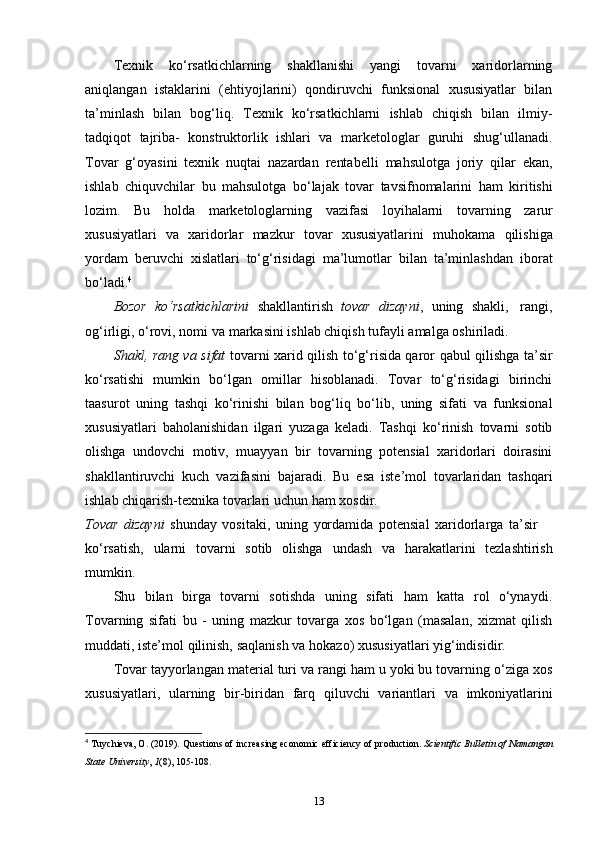 Texnik ko‘rsatkichlarning shakllanishi yangi tovarni xaridorlarning aniqlangan istaklarini (ehtiyojlarini) qondiruvchi funksional xususiyatlar bilan ta’minlash bilan bog‘liq. Texnik ko‘rsatkichlarni ishlab chiqish bilan ilmiy-tadqiqot tajriba- konstruktorlik ishlari va marketologlar guruhi shug‘ullanadi. Tovar g‘oyasini texnik nuqtai nazardan rentabelli mahsulotga joriy qilar ekan, ishlab chiquvchilar bu mahsulotga bo‘lajak tovar tavsifnomalarini ham kiritishi lozim. Bu holda marketologlarning vazifasi loyihalarni tovarning zarur xususiyatlari va xaridorlar mazkur tovar xususiyatlarini muhokama qilishiga yordam beruvchi xislatlari to‘g‘risidagi ma’lumotlar bilan ta’minlashdan iborat bo‘ladi.$^4$

Bozor ko‘rsatkichlarini shakllantirish tovar dizayni, uning shakli, rangi, og‘irligi, o‘rovi, nomi va markasini ishlab chiqish tufayli amalga oshiriladi.

Shakl, rang va sifat tovarni xarid qilish to‘g‘risida qaror qabul qilishga ta’sir ko‘rsatishi mumkin bo‘lgan omillar hisoblanadi. Tovar to‘g‘risidagi birinchi taasurot uning tashqi ko‘rinishi bilan bog‘liq bo‘lib, uning sifati va funksional xususiyatlari baholanishidan ilgari yuzaga keladi. Tashqi ko‘rinish tovarni sotib olishga undovchi motiv, muayyan bir tovarning potensial xaridorlari doirasini shakllantiruvchi kuch vazifasini bajaradi. Bu esa iste’mol tovarlaridan tashqari ishlab chiqarish-texnika tovarlari uchun ham xosdir.

Tovar dizayni shunday vositaki, uning yordamida potensial xaridorlarga ta’sir ko‘rsatish, ularni tovarni sotib olishga undash va harakatlarini tezlashtirish mumkin.

Shu bilan birga tovarni sotishda uning sifati ham katta rol o‘ynaydi. Tovarning sifati bu - uning mazkur tovarga xos bo‘lgan (masalan, xizmat qilish muddati, iste’mol qilinish, saqlanish va hokazo) xususiyatlari yig‘indisidir.

Tovar tayyorlangan material turi va rangi ham u yoki bu tovarning o‘ziga xos xususiyatlari, ularning bir-biridan farq qiluvchi variantlari va imkoniyatlarini

$^4$ Tuychieva, O. (2019). Questions of increasing economic efficiency of production. Scientific Bulletin of Namangan State University, 1(8), 105-108.

13